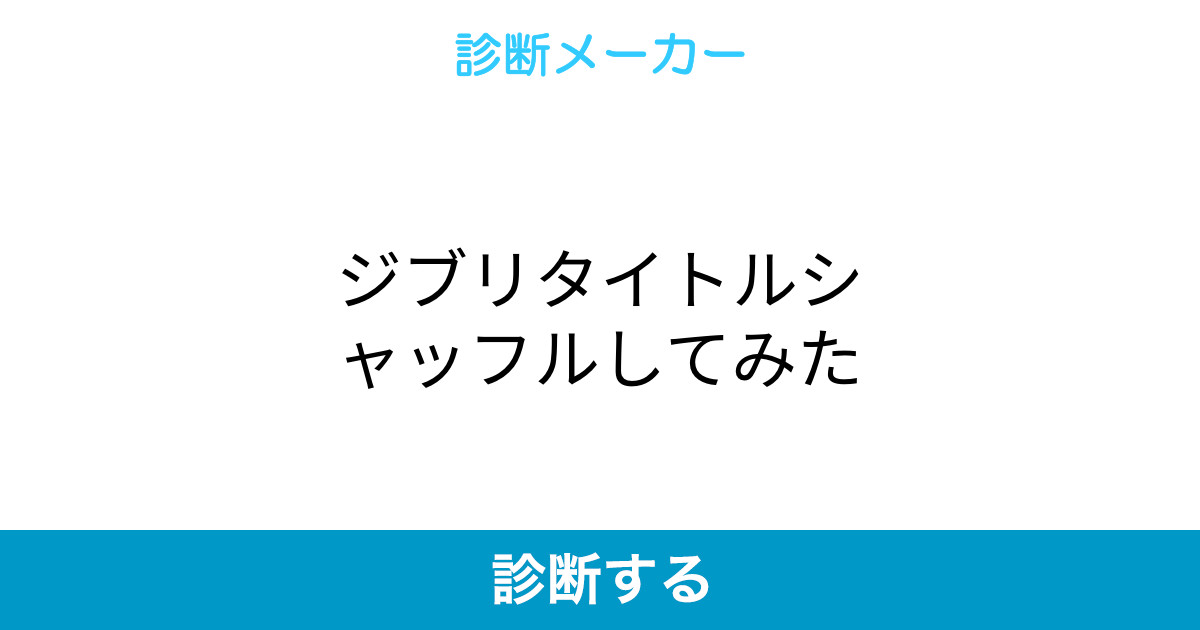 診断メーカー

ジブリタイトルシャッフルしてみた

診断する